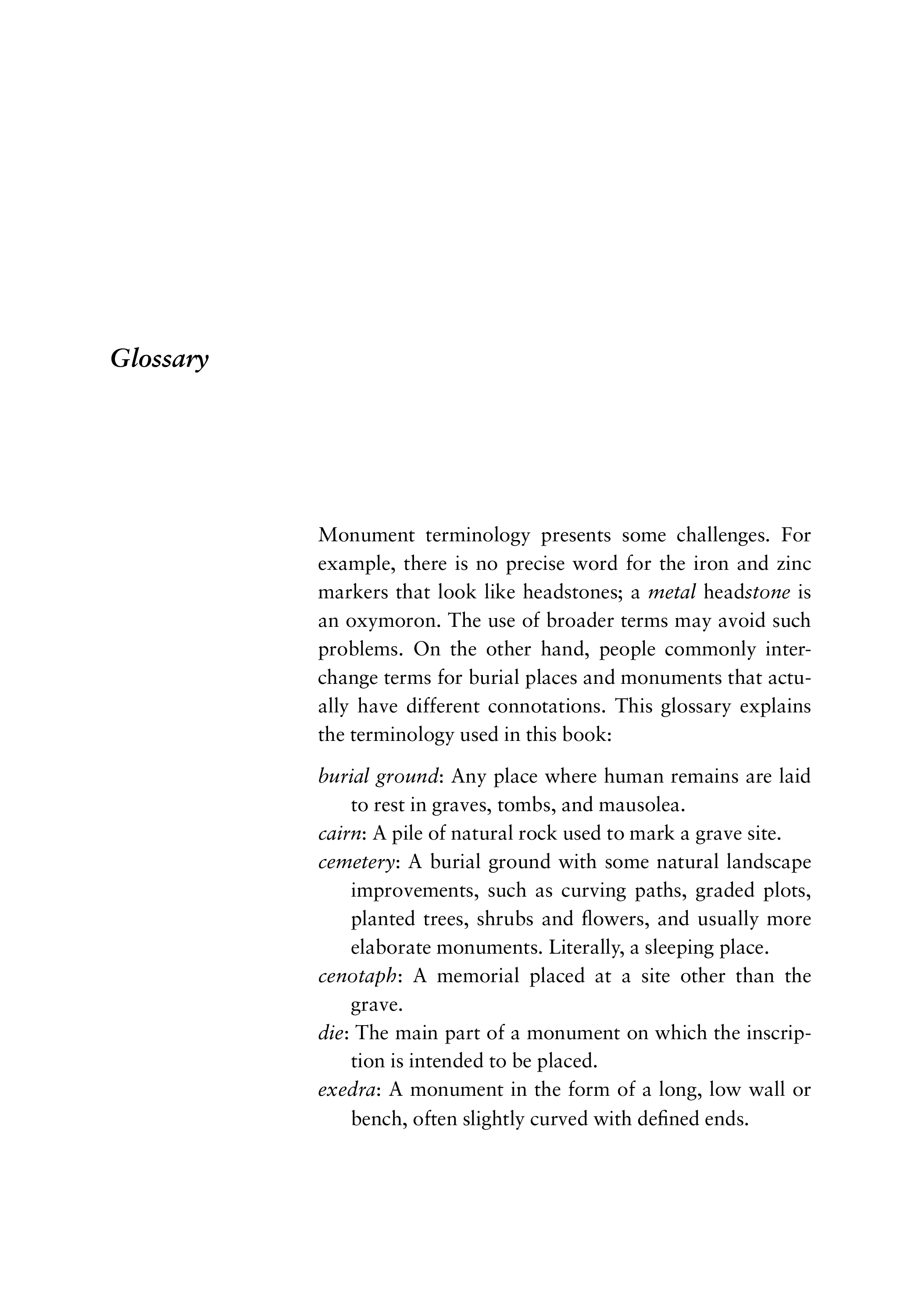 Glossary

Monument terminology presents some challenges. For example, there is no precise word for the iron and zinc markers that look like headstones; a metal headstone is an oxymoron. The use of broader terms may avoid such problems. On the other hand, people commonly interchange terms for burial places and monuments that actually have different connotations. This glossary explains the terminology used in this book:

burial ground: Any place where human remains are laid to rest in graves, tombs, and mausolea.
cairn: A pile of natural rock used to mark a grave site.
cemetery: A burial ground with some natural landscape improvements, such as curving paths, graded plots, planted trees, shrubs and flowers, and usually more elaborate monuments. Literally, a sleeping place.
cenotaph: A memorial placed at a site other than the grave.
die: The main part of a monument on which the inscription is intended to be placed.
exedra: A monument in the form of a long, low wall or bench, often slightly curved with defined ends.